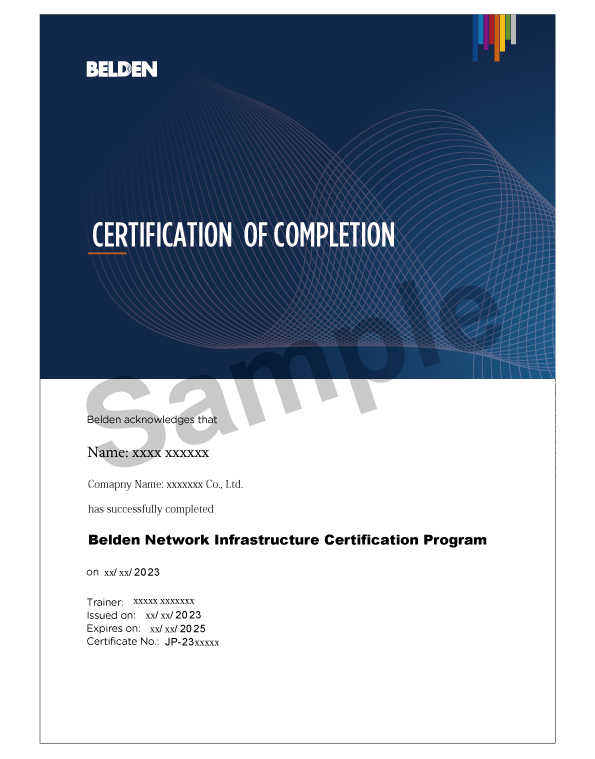 BELDEN

CERTIFICATION OF COMPLETION

Sample

Belden acknowledges that

Name: xxxx xxxxxx

Comapny Name: xxxxxxx Co., Ltd.

has successfully completed

Belden Network Infrastructure Certification Program

on xx/ xx/ 2023

Trainer: xxxxx xxxxxxx
Issued on: xx/ xx/ 2023
Expires on: xx/ xx/ 2025
Certificate No.: JP-23xxxxx